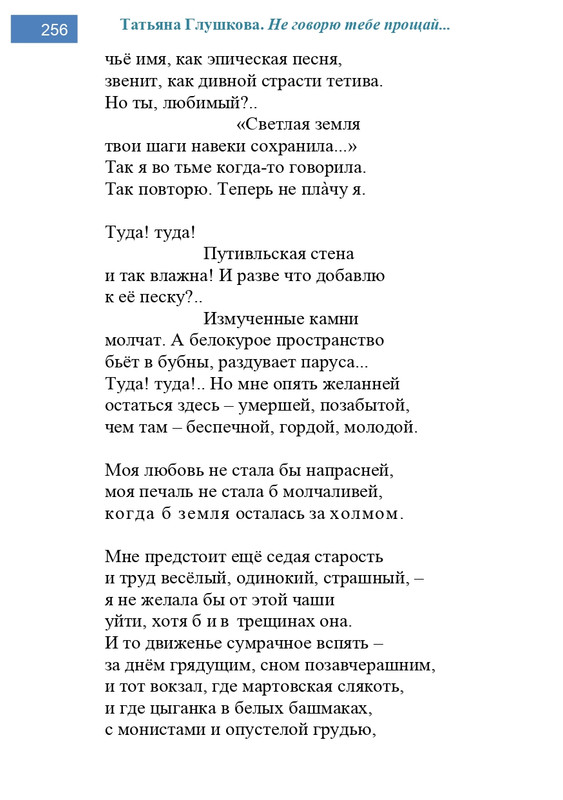 256

Татьяна Глушкова. Не говорю тебе прощай...

чьё имя, как эпическая песня,
звенит, как дивной страсти тетива.
Но ты, любимый?..
«Светлая земля
твои шаги навеки сохранила...»
Так я во тьме когда-то говорила.
Так повторю. Теперь не пла̀чу я.

Туда! туда!
Путивльская стена
и так влажна! И разве что добавлю
к её песку?..
Измученные камни
молчат. А белокурое пространство
бьёт в бубны, раздувает паруса...
Туда! туда!.. Но мне опять желанней
остаться здесь – умершей, позабытой,
чем там – беспечной, гордой, молодой.

Моя любовь не стала бы напрасней,
моя печаль не стала б молчаливей,
когда б земля осталась за холмом.

Мне предстоит ещё седая старость
и труд весёлый, одинокий, страшный, –
я не желала бы от этой чаши
уйти, хотя б и в трещинах она.
И то движенье сумрачное вспять –
за днём грядущим, сном позавчерашним,
и тот вокзал, где мартовская слякоть,
и где цыганка в белых башмаках,
с монистами и опустелой грудью,